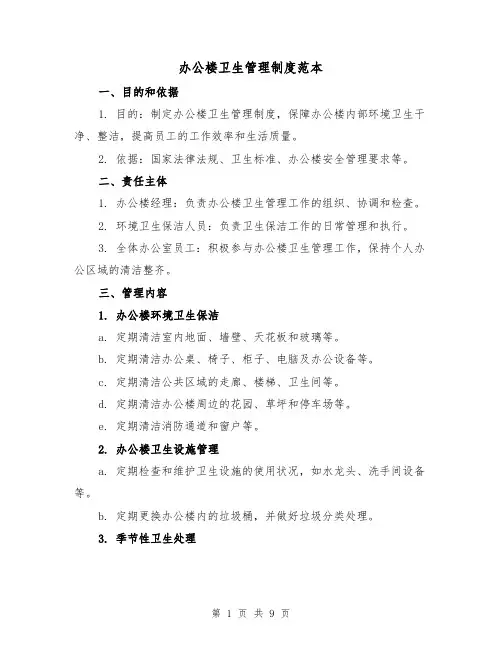 办公楼卫生管理制度范本

一、目的和依据

1. 目的：制定办公楼卫生管理制度，保障办公楼内部环境卫生干净、整洁，提高员工的工作效率和生活质量。

2. 依据：国家法律法规、卫生标准、办公楼安全管理要求等。

二、责任主体

1. 办公楼经理：负责办公楼卫生管理工作的组织、协调和检查。

2. 环境卫生保洁人员：负责卫生保洁工作的日常管理和执行。

3. 全体办公室员工：积极参与办公楼卫生管理工作，保持个人办公区域的清洁整齐。

三、管理内容

1. 办公楼环境卫生保洁

a. 定期清洁室内地面、墙壁、天花板和玻璃等。

b. 定期清洁办公桌、椅子、柜子、电脑及办公设备等。

c. 定期清洁公共区域的走廊、楼梯、卫生间等。

d. 定期清洁办公楼周边的花园、草坪和停车场等。

e. 定期清洁消防通道和窗户等。

2. 办公楼卫生设施管理

a. 定期检查和维护卫生设施的使用状况，如水龙头、洗手间设备等。

b. 定期更换办公楼内的垃圾桶，并做好垃圾分类处理。

3. 季节性卫生处理

第 1 页 共 9 页